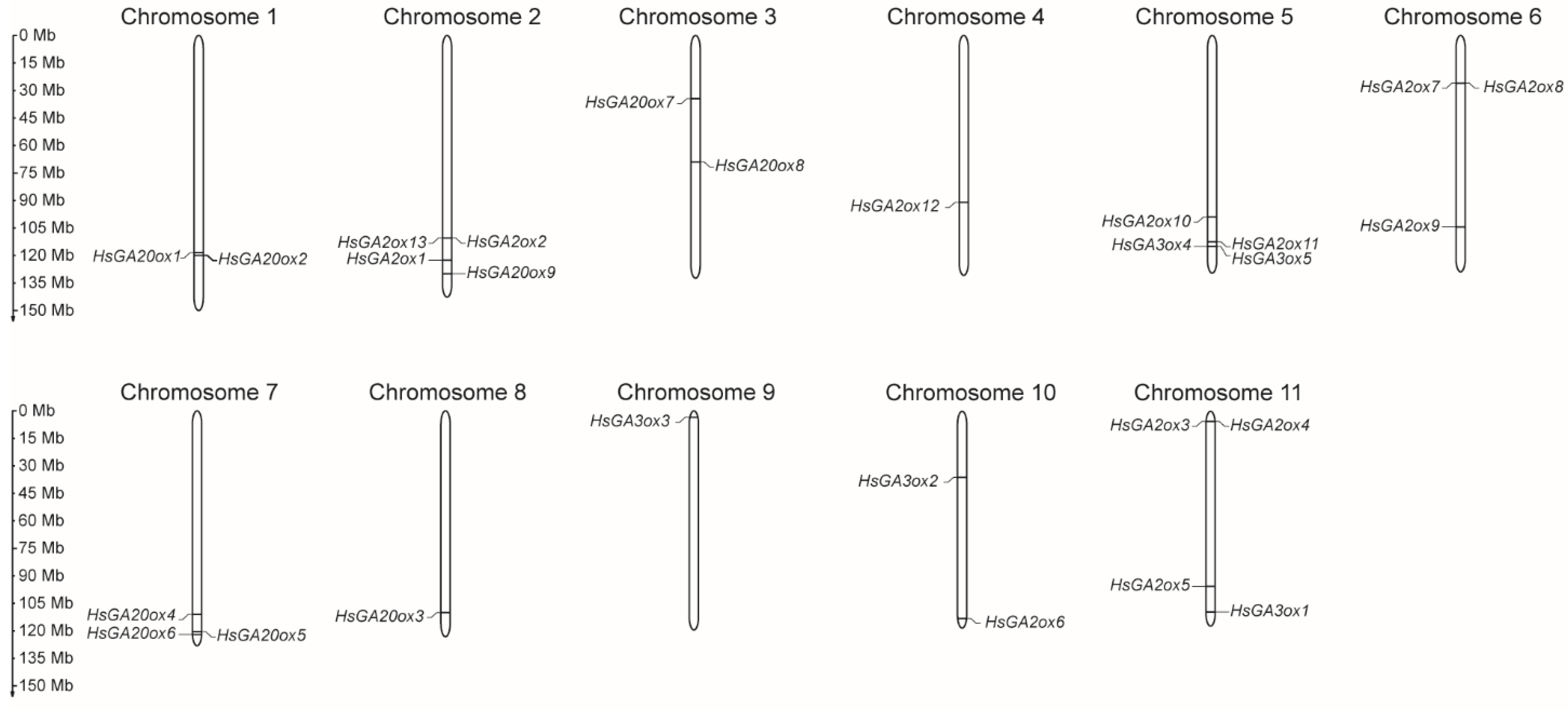 Chromosome 1
Chromosome 2
Chromosome 3
Chromosome 4
Chromosome 5
Chromosome 6

0 Mb
15 Mb
30 Mb
45 Mb
60 Mb
75 Mb
90 Mb
105 Mb
120 Mb
135 Mb
150 Mb

HsGA20ox1
HsGA20ox2
HsGA2ox13
HsGA2ox2
HsGA2ox1
HsGA20ox9
HsGA20ox7
HsGA20ox8
HsGA2ox12
HsGA2ox10
HsGA3ox4
HsGA2ox11
HsGA3ox5
HsGA2ox7
HsGA2ox8
HsGA2ox9

Chromosome 7
Chromosome 8
Chromosome 9
Chromosome 10
Chromosome 11

0 Mb
15 Mb
30 Mb
45 Mb
60 Mb
75 Mb
90 Mb
105 Mb
120 Mb
135 Mb
150 Mb

HsGA20ox4
HsGA20ox6
HsGA20ox5
HsGA20ox3
HsGA3ox3
HsGA3ox2
HsGA2ox6
HsGA2ox3
HsGA2ox4
HsGA2ox5
HsGA3ox1